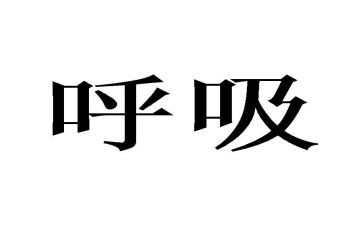 呼吸